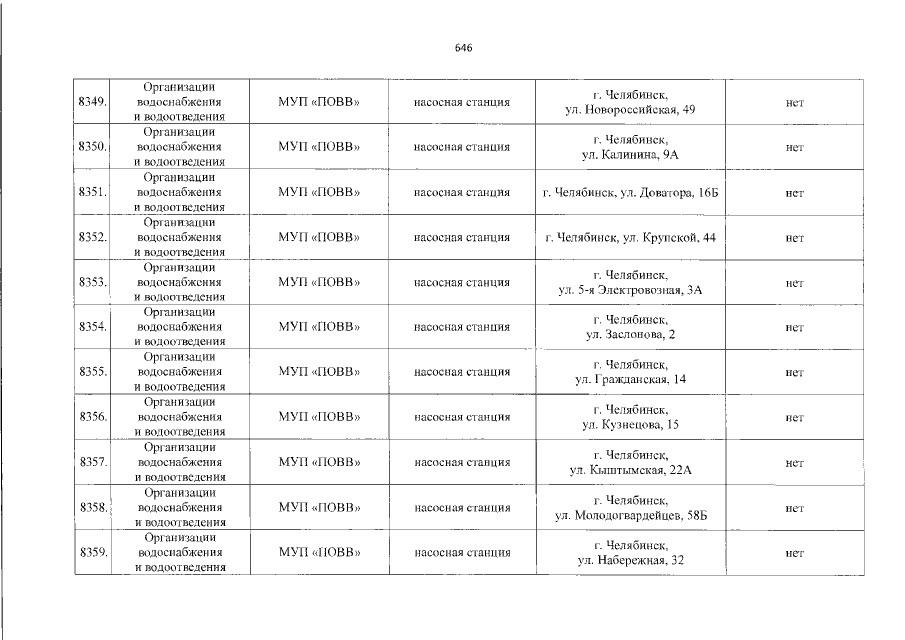 646

| | | | | | |
|---|---|---|---|---|---|
| 8349. | Организации водоснабжения и водоотведения | МУП «ПОВВ» | насосная станция | г. Челябинск, ул. Новороссийская, 49 | нет |
| 8350. | Организации водоснабжения и водоотведения | МУП «ПОВВ» | насосная станция | г. Челябинск, ул. Калинина, 9А | нет |
| 8351. | Организации водоснабжения и водоотведения | МУП «ПОВВ» | насосная станция | г. Челябинск, ул. Доватора, 16Б | нет |
| 8352. | Организации водоснабжения и водоотведения | МУП «ПОВВ» | насосная станция | г. Челябинск, ул. Крупской, 44 | нет |
| 8353. | Организации водоснабжения и водоотведения | МУП «ПОВВ» | насосная станция | г. Челябинск, ул. 5-я Электровозная, 3А | нет |
| 8354. | Организации водоснабжения и водоотведения | МУП «ПОВВ» | насосная станция | г. Челябинск, ул. Заслонова, 2 | нет |
| 8355. | Организации водоснабжения и водоотведения | МУП «ПОВВ» | насосная станция | г. Челябинск, ул. Гражданская, 14 | нет |
| 8356. | Организации водоснабжения и водоотведения | МУП «ПОВВ» | насосная станция | г. Челябинск, ул. Кузнецова, 15 | нет |
| 8357. | Организации водоснабжения и водоотведения | МУП «ПОВВ» | насосная станция | г. Челябинск, ул. Кыштымская, 22А | нет |
| 8358. | Организации водоснабжения и водоотведения | МУП «ПОВВ» | насосная станция | г. Челябинск, ул. Молодогвардейцев, 58Б | нет |
| 8359. | Организации водоснабжения и водоотведения | МУП «ПОВВ» | насосная станция | г. Челябинск, ул. Набережная, 32 | нет |